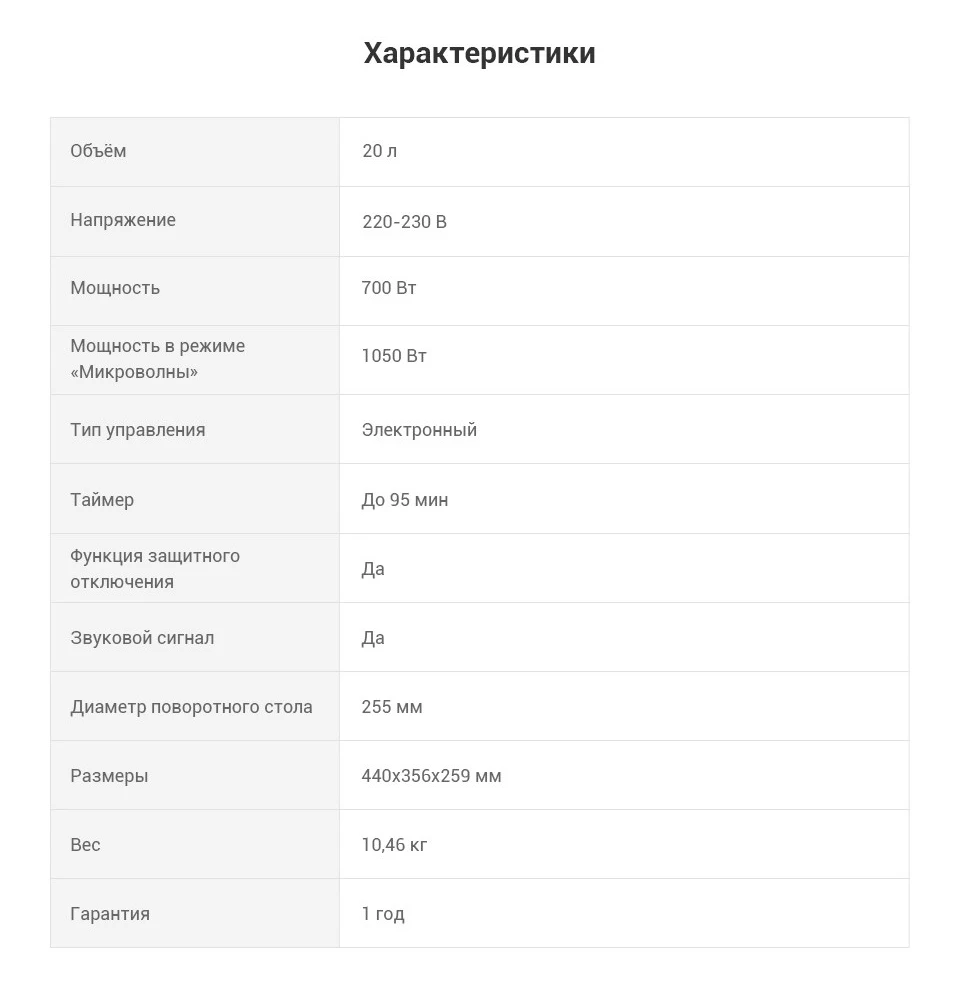 Характеристики

| Объём | 20 л |
|---|---|
| Напряжение | 220-230 В |
| Мощность | 700 Вт |
| Мощность в режиме «Микроволны» | 1050 Вт |
| Тип управления | Электронный |
| Таймер | До 95 мин |
| Функция защитного отключения | Да |
| Звуковой сигнал | Да |
| Диаметр поворотного стола | 255 мм |
| Размеры | 440x356x259 мм |
| Вес | 10,46 кг |
| Гарантия | 1 год |